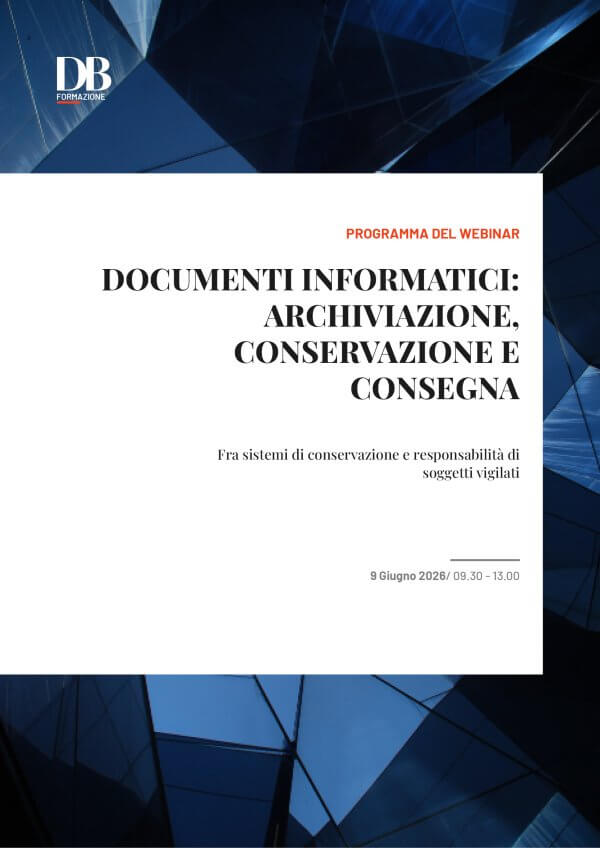 DB
FORMAZIONE

PROGRAMMA DEL WEBINAR

DOCUMENTI INFORMATICI: ARCHIVIAZIONE, CONSERVAZIONE E CONSEGNA

Fra sistemi di conservazione e responsabilità di soggetti vigilati

9 Giugno 2026/ 09.30 - 13.00